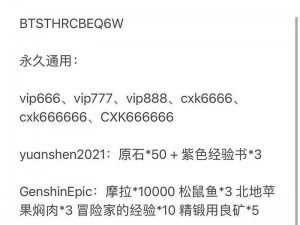 BTSTHRCBEQ6W

永久通用：

vip666、vip777、vip888、cxk6666、cxk666666、CXK666666

yuanshen2021：原石*50 + 紫色经验书*3

GenshinEpic：摩拉*10000 松鼠鱼*3 北地苹果焖肉*3 冒险家的经验*10 精锻用良矿*5